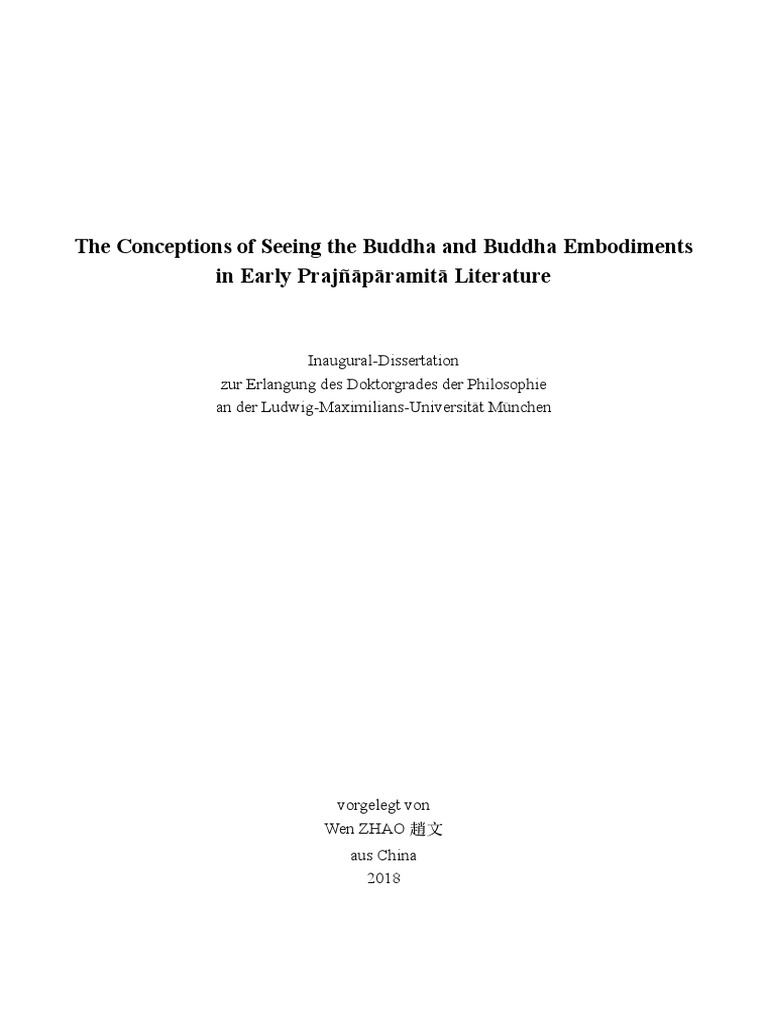 The Conceptions of Seeing the Buddha and Buddha Embodiments in Early Prajñāpāramitā Literature

Inaugural-Dissertation
zur Erlangung des Doktorgrades der Philosophie
an der Ludwig-Maximilians-Universität München

vorgelegt von
Wen ZHAO 趙文
aus China
2018